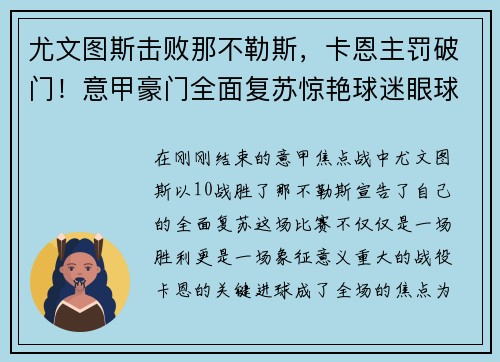 尤文图斯击败那不勒斯，卡恩主罚破门！意甲豪门全面复苏惊艳球迷眼球

在刚刚结束的意甲焦点战中尤文图斯以10战胜了那不勒斯宣告了自己的全面复苏这场比赛不仅仅是一场胜利更是一场象征意义重大的战役卡恩的关键进球成了全场的焦点为